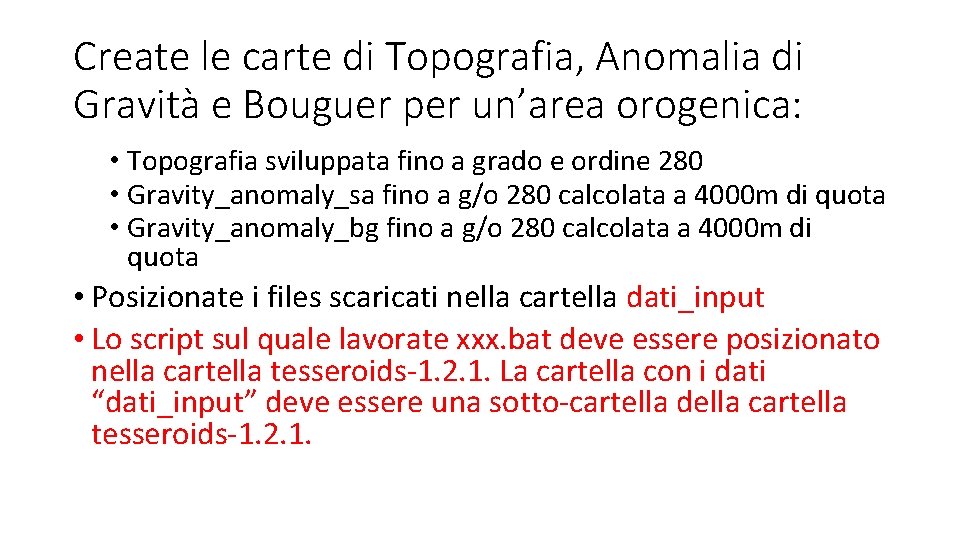 Create le carte di Topografia, Anomalia di Gravità e Bouguer per un’area orogenica:

• Topografia sviluppata fino a grado e ordine 280
• Gravity_anomaly_sa fino a g/o 280 calcolata a 4000m di quota
• Gravity_anomaly_bg fino a g/o 280 calcolata a 4000m di quota

• Posizionate i files scaricati nella cartella dati_input
• Lo script sul quale lavorate xxx.bat deve essere posizionato nella cartella tesseroids-1.2.1. La cartella con i dati “dati_input” deve essere una sotto-cartella della cartella tesseroids-1.2.1.